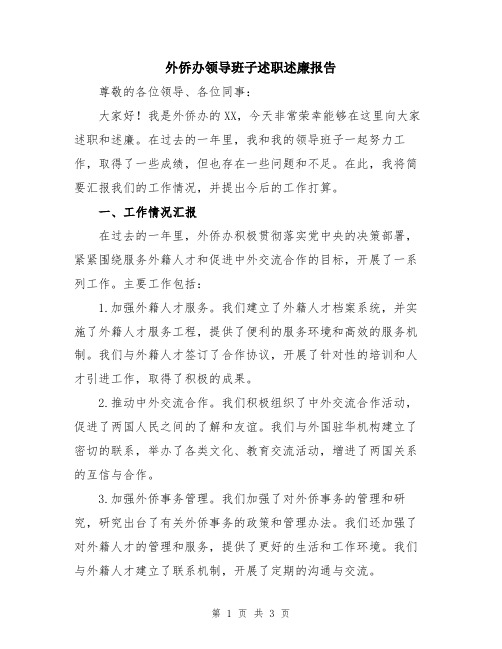 外侨办领导班子述职述廉报告

尊敬的各位领导、各位同事：

大家好！我是外侨办的XX，今天非常荣幸能够在这里向大家述职和述廉。在过去的一年里，我和我的领导班子一起努力工作，取得了一些成绩，但也存在一些问题和不足。在此，我将简要汇报我们的工作情况，并提出今后的工作打算。

一、工作情况汇报

在过去的一年里，外侨办积极贯彻落实党中央的决策部署，紧紧围绕服务外籍人才和促进中外交流合作的目标，开展了一系列工作。主要工作包括：

1.加强外籍人才服务。我们建立了外籍人才档案系统，并实施了外籍人才服务工程，提供了便利的服务环境和高效的服务机制。我们与外籍人才签订了合作协议，开展了针对性的培训和人才引进工作，取得了积极的成果。

2.推动中外交流合作。我们积极组织了中外交流合作活动，促进了两国人民之间的了解和友谊。我们与外国驻华机构建立了密切的联系，举办了各类文化、教育交流活动，增进了两国关系的互信与合作。

3.加强外侨事务管理。我们加强了对外侨事务的管理和研究，研究出台了有关外侨事务的政策和管理办法。我们还加强了对外籍人才的管理和服务，提供了更好的生活和工作环境。我们与外籍人才建立了联系机制，开展了定期的沟通与交流。

第 1 页 共 3 页